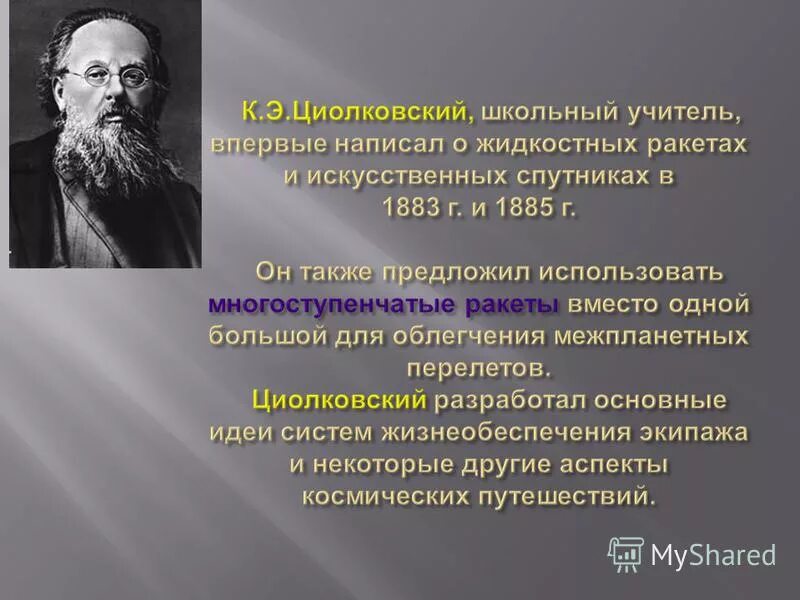 К.Э.Циолковский, школьный учитель, впервые написал о жидкостных ракетах и искусственных спутниках в 1883 г. и 1885 г.

Он также предложил использовать многоступенчатые ракеты вместо одной большой для облегчения межпланетных перелетов.
Циолковский разработал основные идеи систем жизнеобеспечения экипажа и некоторые другие аспекты космических путешествий.

MyShared